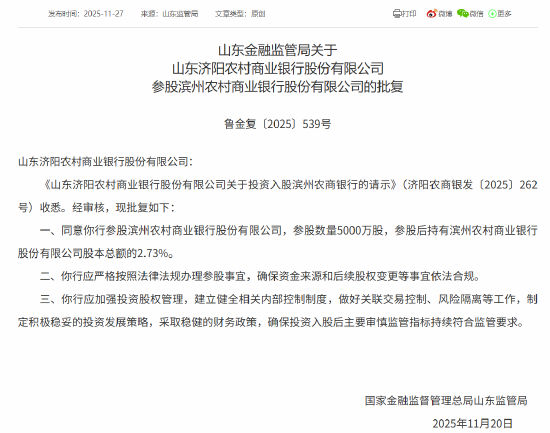 发布时间：2025-11-27　来源：山东监管局　文章类型：原创

打印　微博　微信　更多

山东金融监管局关于
山东济阳农村商业银行股份有限公司
参股滨州农村商业银行股份有限公司的批复

鲁金复〔2025〕539号

山东济阳农村商业银行股份有限公司：

《山东济阳农村商业银行股份有限公司关于投资入股滨州农商银行的请示》（济阳农商银发〔2025〕262号）收悉。经审核，现批复如下：

一、同意你行参股滨州农村商业银行股份有限公司，参股数量5000万股，参股后持有滨州农村商业银行股份有限公司股本总额的2.73%。

二、你行应严格按照法律法规办理参股事宜，确保资金来源和后续股权变更等事宜依法合规。

三、你行应加强投资股权管理，建立健全相关内部控制制度，做好关联交易控制、风险隔离等工作，制定积极稳妥的投资发展策略，采取稳健的财务政策，确保投资入股后主要审慎监管指标持续符合监管要求。

国家金融监督管理总局山东监管局

2025年11月20日